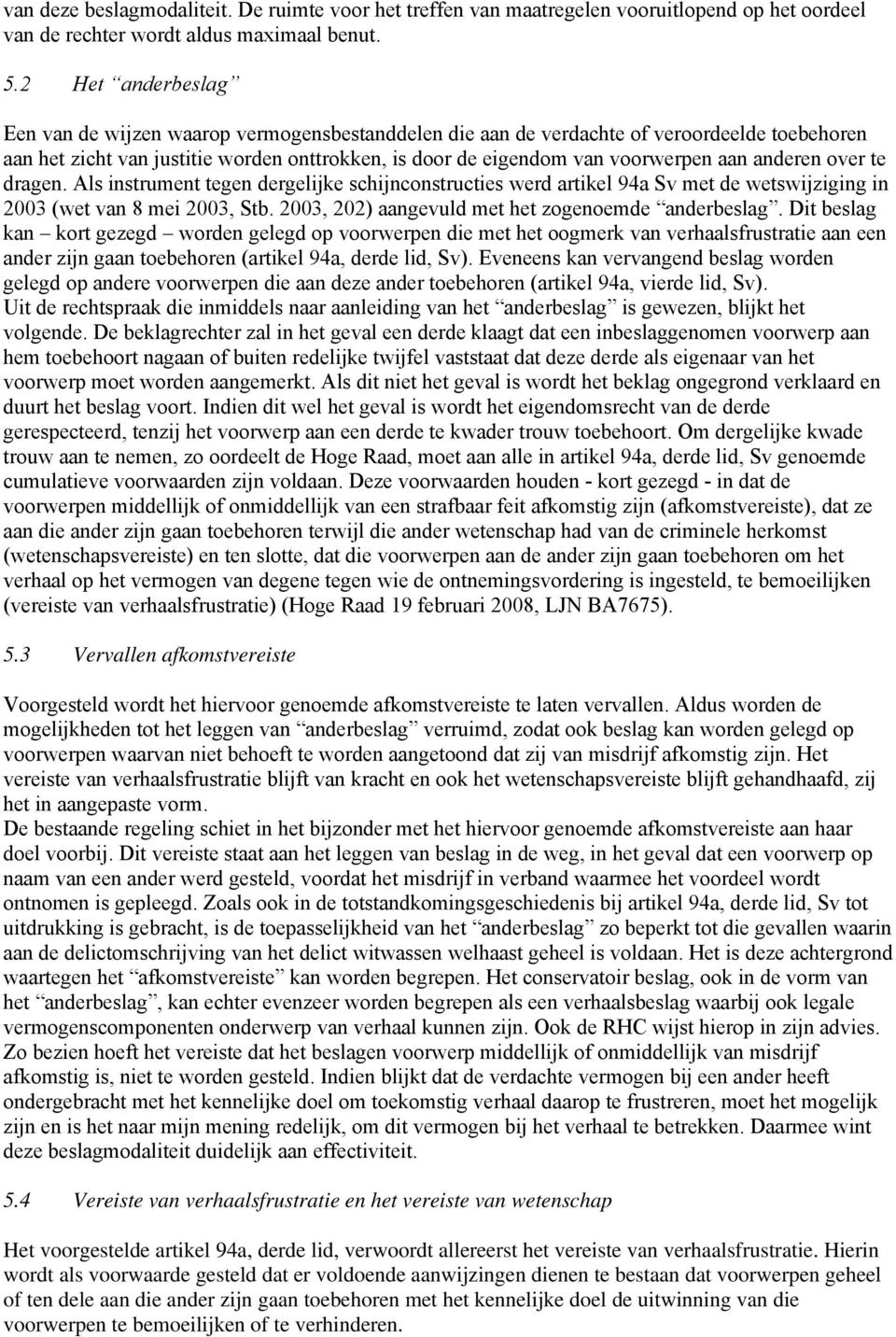 van deze beslagmodaliteit. De ruimte voor het treffen van maatregelen vooruitlopend op het oordeel van de rechter wordt aldus maximaal benut.

5.2 Het “anderbeslag”

Een van de wijzen waarop vermogensbestanddelen die aan de verdachte of veroordeelde toebehoren aan het zicht van justitie worden onttrokken, is door de eigendom van voorwerpen aan anderen over te dragen. Als instrument tegen dergelijke schijnconstructies werd artikel 94a Sv met de wetswijziging in 2003 (wet van 8 mei 2003, Stb. 2003, 202) aangevuld met het zogenoemde “anderbeslag”. Dit beslag kan – kort gezegd – worden gelegd op voorwerpen die met het oogmerk van verhaalsfrustratie aan een ander zijn gaan toebehoren (artikel 94a, derde lid, Sv). Eveneens kan vervangend beslag worden gelegd op andere voorwerpen die aan deze ander toebehoren (artikel 94a, vierde lid, Sv). Uit de rechtspraak die inmiddels naar aanleiding van het “anderbeslag” is gewezen, blijkt het volgende. De beklagrechter zal in het geval een derde klaagt dat een inbeslaggenomen voorwerp aan hem toebehoort nagaan of buiten redelijke twijfel vaststaat dat deze derde als eigenaar van het voorwerp moet worden aangemerkt. Als dit niet het geval is wordt het beklag ongegrond verklaard en duurt het beslag voort. Indien dit wel het geval is wordt het eigendomsrecht van de derde gerespecteerd, tenzij het voorwerp aan een derde te kwader trouw toebehoort. Om dergelijke kwade trouw aan te nemen, zo oordeelt de Hoge Raad, moet aan alle in artikel 94a, derde lid, Sv genoemde cumulatieve voorwaarden zijn voldaan. Deze voorwaarden houden - kort gezegd - in dat de voorwerpen middellijk of onmiddellijk van een strafbaar feit afkomstig zijn (afkomstvereiste), dat ze aan die ander zijn gaan toebehoren terwijl die ander wetenschap had van de criminele herkomst (wetenschapsvereiste) en ten slotte, dat die voorwerpen aan de ander zijn gaan toebehoren om het verhaal op het vermogen van degene tegen wie de ontnemingsvordering is ingesteld, te bemoeilijken (vereiste van verhaalsfrustratie) (Hoge Raad 19 februari 2008, LJN BA7675).

5.3 Vervallen afkomstvereiste

Voorgesteld wordt het hiervoor genoemde afkomstvereiste te laten vervallen. Aldus worden de mogelijkheden tot het leggen van “anderbeslag” verruimd, zodat ook beslag kan worden gelegd op voorwerpen waarvan niet behoeft te worden aangetoond dat zij van misdrijf afkomstig zijn. Het vereiste van verhaalsfrustratie blijft van kracht en ook het wetenschapsvereiste blijft gehandhaafd, zij het in aangepaste vorm.
De bestaande regeling schiet in het bijzonder met het hiervoor genoemde afkomstvereiste aan haar doel voorbij. Dit vereiste staat aan het leggen van beslag in de weg, in het geval dat een voorwerp op naam van een ander werd gesteld, voordat het misdrijf in verband waarmee het voordeel wordt ontnomen is gepleegd. Zoals ook in de totstandkomingsgeschiedenis bij artikel 94a, derde lid, Sv tot uitdrukking is gebracht, is de toepasselijkheid van het “anderbeslag” zo beperkt tot die gevallen waarin aan de delictomschrijving van het delict witwassen welhaast geheel is voldaan. Het is deze achtergrond waartegen het “afkomstvereiste” kan worden begrepen. Het conservatoir beslag, ook in de vorm van het “anderbeslag”, kan echter evenzeer worden begrepen als een verhaalsbeslag waarbij ook legale vermogenscomponenten onderwerp van verhaal kunnen zijn. Ook de RHC wijst hierop in zijn advies. Zo bezien hoeft het vereiste dat het beslagen voorwerp middellijk of onmiddellijk van misdrijf afkomstig is, niet te worden gesteld. Indien blijkt dat de verdachte vermogen bij een ander heeft ondergebracht met het kennelijke doel om toekomstig verhaal daarop te frustreren, moet het mogelijk zijn en is het naar mijn mening redelijk, om dit vermogen bij het verhaal te betrekken. Daarmee wint deze beslagmodaliteit duidelijk aan effectiviteit.

5.4 Vereiste van verhaalsfrustratie en het vereiste van wetenschap

Het voorgestelde artikel 94a, derde lid, verwoordt allereerst het vereiste van verhaalsfrustratie. Hierin wordt als voorwaarde gesteld dat er voldoende aanwijzingen dienen te bestaan dat voorwerpen geheel of ten dele aan die ander zijn gaan toebehoren met het kennelijke doel de uitwinning van die voorwerpen te bemoeilijken of te verhinderen.